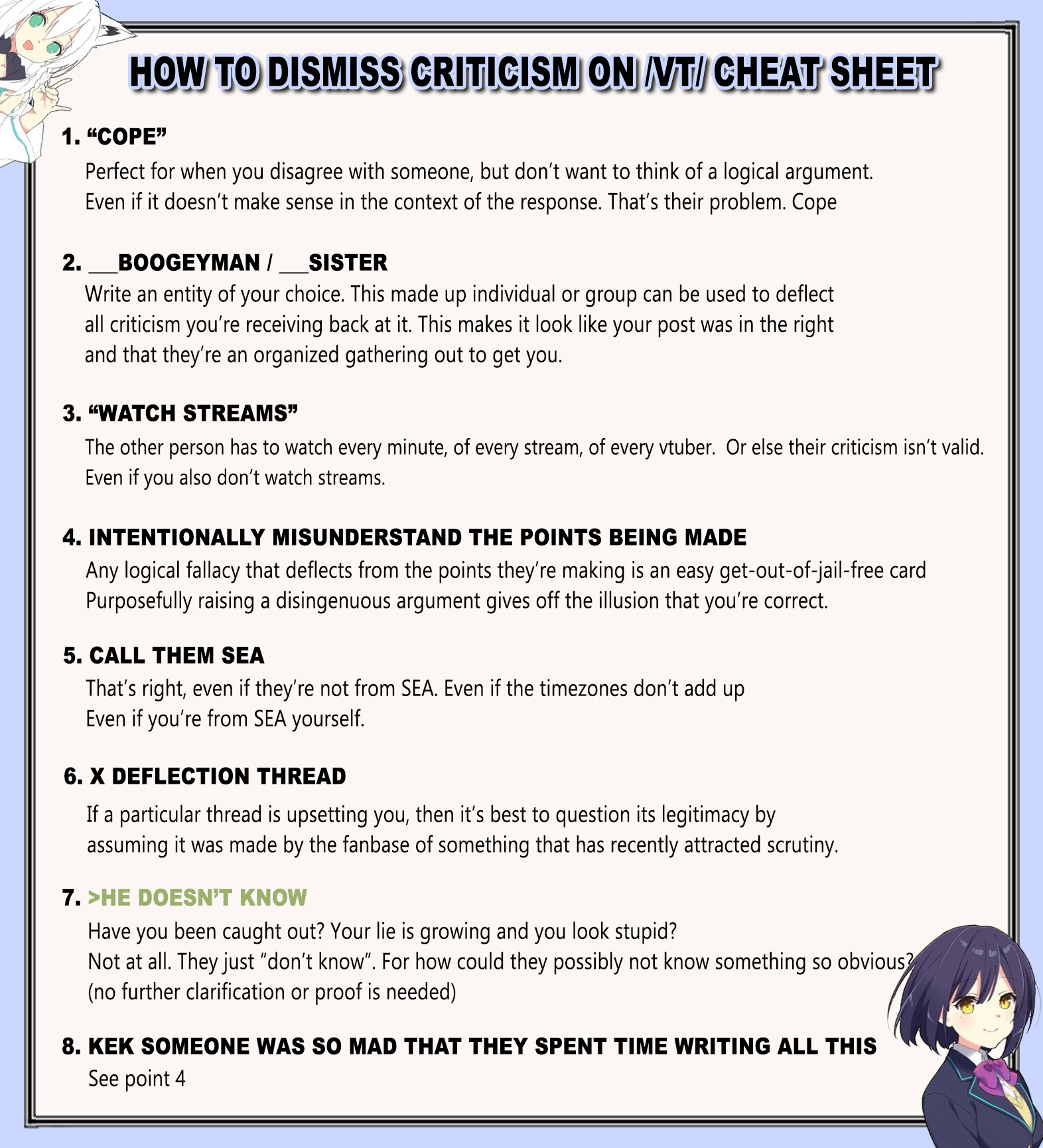 HOW TO DISMISS CRITICISM ON /VT/ CHEAT SHEET

1. "COPE"
Perfect for when you disagree with someone, but don't want to think of a logical argument. Even if it doesn't make sense in the context of the response. That's their problem. Cope

2. ____BOOGEYMAN / ____SISTER
Write an entity of your choice. This made up individual or group can be used to deflect all criticism you're receiving back at it. This makes it look like your post was in the right and that they're an organized gathering out to get you.

3. "WATCH STREAMS"
The other person has to watch every minute, of every stream, of every vtuber. Or else their criticism isn't valid. Even if you also don't watch streams.

4. INTENTIONALLY MISUNDERSTAND THE POINTS BEING MADE
Any logical fallacy that deflects from the points they're making is an easy get-out-of-jail-free card Purposefully raising a disingenuous argument gives off the illusion that you're correct.

5. CALL THEM SEA
That's right, even if they're not from SEA. Even if the timezones don't add up Even if you're from SEA yourself.

6. X DEFLECTION THREAD
If a particular thread is upsetting you, then it's best to question its legitimacy by assuming it was made by the fanbase of something that has recently attracted scrutiny.

7. >HE DOESN'T KNOW
Have you been caught out? Your lie is growing and you look stupid? Not at all. They just "don't know". For how could they possibly not know something so obvious? (no further clarification or proof is needed)

8. KEK SOMEONE WAS SO MAD THAT THEY SPENT TIME WRITING ALL THIS
See point 4